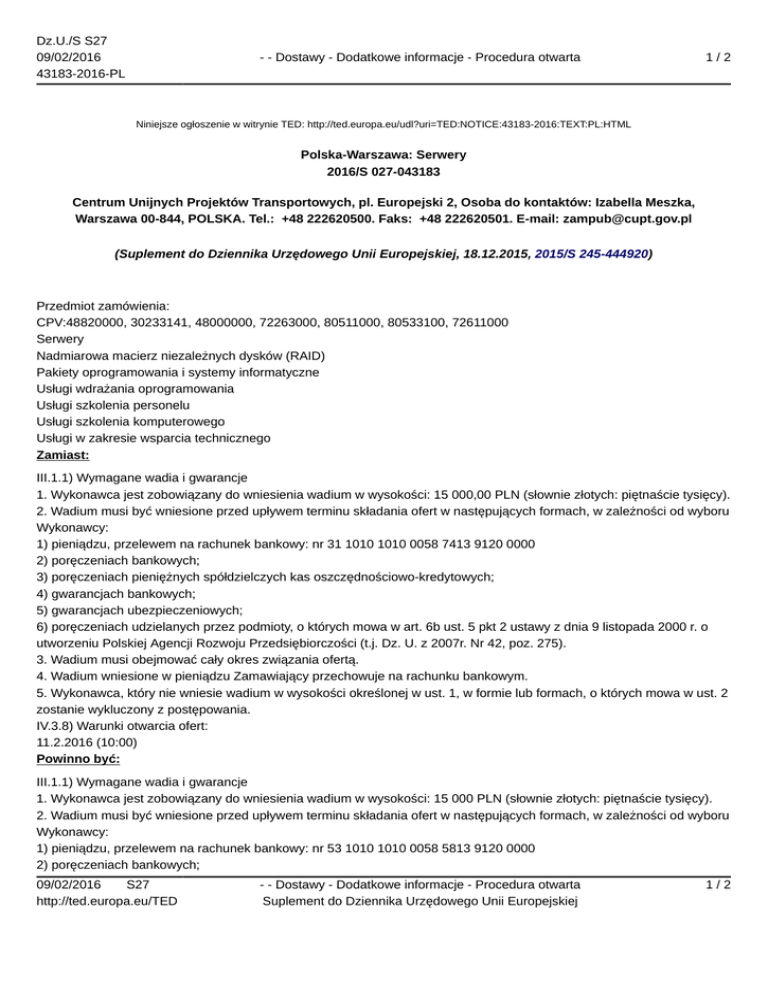 Dz.U./S S27
09/02/2016
43183-2016-PL

- - Dostawy - Dodatkowe informacje - Procedura otwarta

1 / 2

Niniejsze ogłoszenie w witrynie TED: http://ted.europa.eu/udl?uri=TED:NOTICE:43183-2016:TEXT:PL:HTML

Polska-Warszawa: Serwery
2016/S 027-043183

Centrum Unijnych Projektów Transportowych, pl. Europejski 2, Osoba do kontaktów: Izabella Meszka, Warszawa 00-844, POLSKA. Tel.: +48 222620500. Faks: +48 222620501. E-mail: zampub@cupt.gov.pl

(Suplement do Dziennika Urzędowego Unii Europejskiej, 18.12.2015, 2015/S 245-444920)

Przedmiot zamówienia:
CPV:48820000, 30233141, 48000000, 72263000, 80511000, 80533100, 72611000
Serwery
Nadmiarowa macierz niezależnych dysków (RAID)
Pakiety oprogramowania i systemy informatyczne
Usługi wdrażania oprogramowania
Usługi szkolenia personelu
Usługi szkolenia komputerowego
Usługi w zakresie wsparcia technicznego
Zamiast:

III.1.1) Wymagane wadia i gwarancje
1. Wykonawca jest zobowiązany do wniesienia wadium w wysokości: 15 000,00 PLN (słownie złotych: piętnaście tysięcy).
2. Wadium musi być wniesione przed upływem terminu składania ofert w następujących formach, w zależności od wyboru Wykonawcy:
1) pieniądzu, przelewem na rachunek bankowy: nr 31 1010 1010 0058 7413 9120 0000
2) poręczeniach bankowych;
3) poręczeniach pieniężnych spółdzielczych kas oszczędnościowo-kredytowych;
4) gwarancjach bankowych;
5) gwarancjach ubezpieczeniowych;
6) poręczeniach udzielanych przez podmioty, o których mowa w art. 6b ust. 5 pkt 2 ustawy z dnia 9 listopada 2000 r. o utworzeniu Polskiej Agencji Rozwoju Przedsiębiorczości (t.j. Dz. U. z 2007r. Nr 42, poz. 275).
3. Wadium musi obejmować cały okres związania ofertą.
4. Wadium wniesione w pieniądzu Zamawiający przechowuje na rachunku bankowym.
5. Wykonawca, który nie wniesie wadium w wysokości określonej w ust. 1, w formie lub formach, o których mowa w ust. 2 zostanie wykluczony z postępowania.
IV.3.8) Warunki otwarcia ofert:
11.2.2016 (10:00)
Powinno być:

III.1.1) Wymagane wadia i gwarancje
1. Wykonawca jest zobowiązany do wniesienia wadium w wysokości: 15 000 PLN (słownie złotych: piętnaście tysięcy).
2. Wadium musi być wniesione przed upływem terminu składania ofert w następujących formach, w zależności od wyboru Wykonawcy:
1) pieniądzu, przelewem na rachunek bankowy: nr 53 1010 1010 0058 5813 9120 0000
2) poręczeniach bankowych;

09/02/2016 S27
http://ted.europa.eu/TED

- - Dostawy - Dodatkowe informacje - Procedura otwarta
Suplement do Dziennika Urzędowego Unii Europejskiej

1 / 2